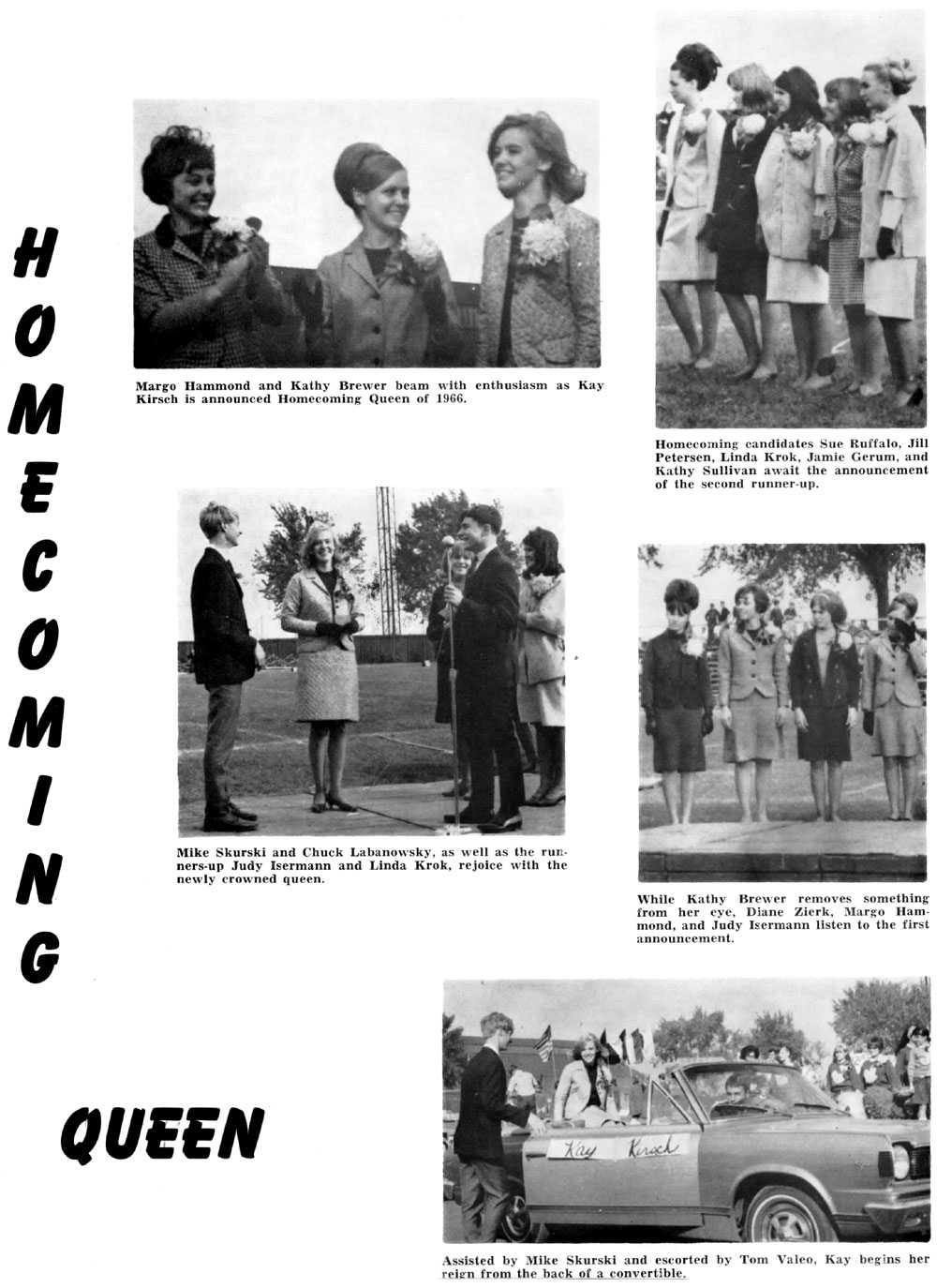 HOMECOMING

QUEEN

Margo Hammond and Kathy Brewer beam with enthusiasm as Kay Kirsch is announced Homecoming Queen of 1966.

Homecoming candidates Sue Ruffalo, Jill Petersen, Linda Krok, Jamie Gerum, and Kathy Sullivan await the announcement of the second runner-up.

Mike Skurski and Chuck Labanowsky, as well as the runners-up Judy Isermann and Linda Krok, rejoice with the newly crowned queen.

While Kathy Brewer removes something from her eye, Diane Zierk, Margo Hammond, and Judy Isermann listen to the first announcement.

Kay Kirsch

Assisted by Mike Skurski and escorted by Tom Valeo, Kay begins her reign from the back of a convertible.